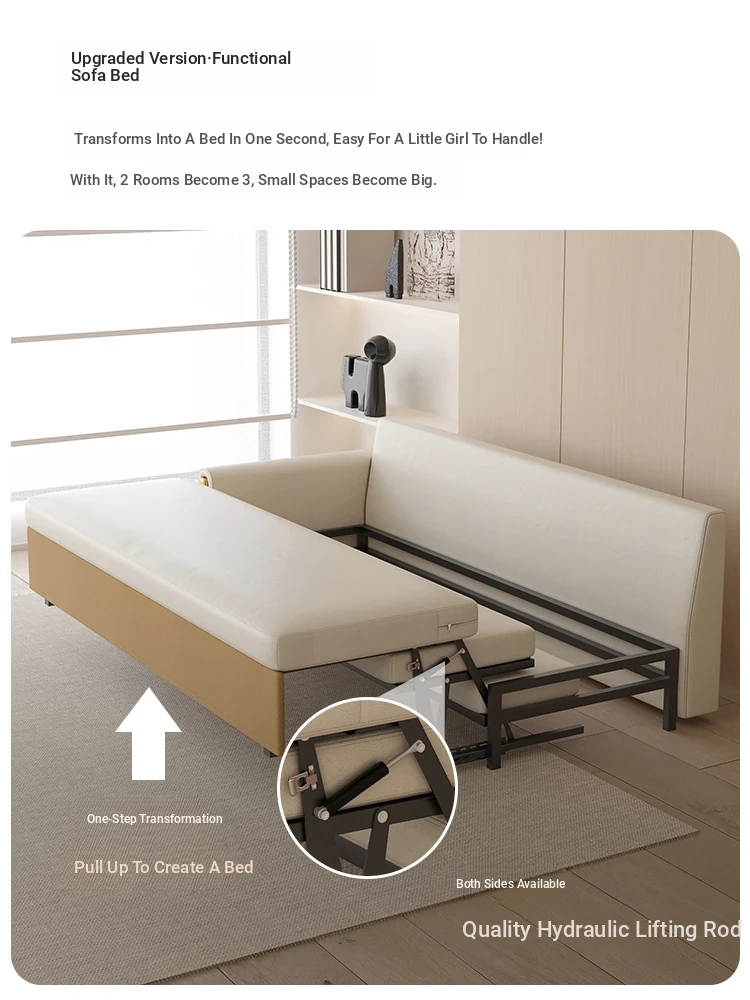 Upgraded Version·Functional Sofa Bed

Transforms Into A Bed In One Second, Easy For A Little Girl To Handle!

With It, 2 Rooms Become 3, Small Spaces Become Big.

One-Step Transformation

Pull Up To Create A Bed

Both Sides Available

Quality Hydraulic Lifting Rod